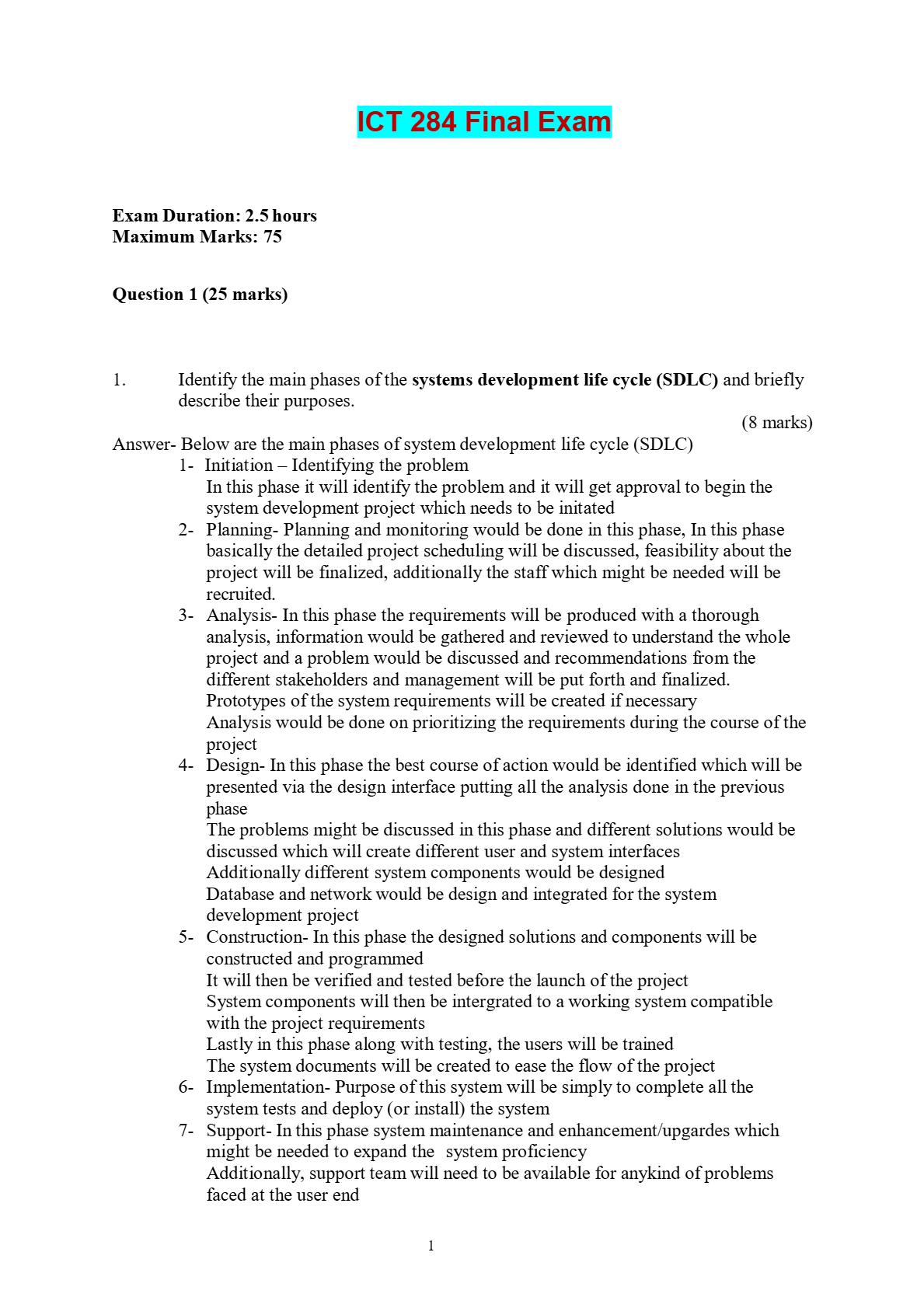 ICT 284 Final Exam

Exam Duration: 2.5 hours
Maximum Marks: 75

Question 1 (25 marks)

1. Identify the main phases of the systems development life cycle (SDLC) and briefly describe their purposes.
(8 marks)

Answer- Below are the main phases of system development life cycle (SDLC)
1- Initiation – Identifying the problem
In this phase it will identify the problem and it will get approval to begin the system development project which needs to be initated
2- Planning- Planning and monitoring would be done in this phase, In this phase basically the detailed project scheduling will be discussed, feasibility about the project will be finalized, additionally the staff which might be needed will be recruited.
3- Analysis- In this phase the requirements will be produced with a thorough analysis, information would be gathered and reviewed to understand the whole project and a problem would be discussed and recommendations from the different stakeholders and management will be put forth and finalized.
Prototypes of the system requirements will be created if necessary
Analysis would be done on prioritizing the requirements during the course of the project
4- Design- In this phase the best course of action would be identified which will be presented via the design interface putting all the analysis done in the previous phase
The problems might be discussed in this phase and different solutions would be discussed which will create different user and system interfaces
Additionally different system components would be designed
Database and network would be design and integrated for the system development project
5- Construction- In this phase the designed solutions and components will be constructed and programmed
It will then be verified and tested before the launch of the project
System components will then be intergrated to a working system compatible with the project requirements
Lastly in this phase along with testing, the users will be trained
The system documents will be created to ease the flow of the project
6- Implementation- Purpose of this system will be simply to complete all the system tests and deploy (or install) the system
7- Support- In this phase system maintenance and enhancement/upgardes which might be needed to expand the system proficiency
Additionally, support team will need to be available for anykind of problems faced at the user end

1